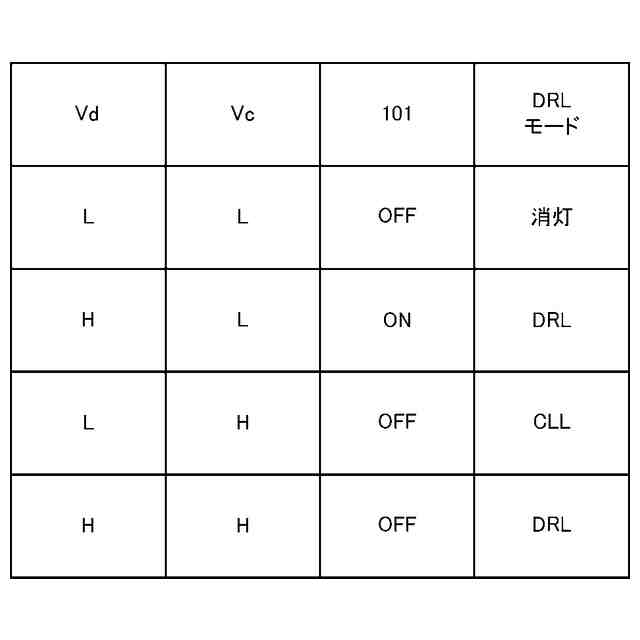 | Vd | Vc | 101 | DRL モード |
|---|---|---|---|
| L | L | OFF | 消灯 |
| H | L | ON | DRL |
| L | H | OFF | CLL |
| H | H | OFF | DRL |